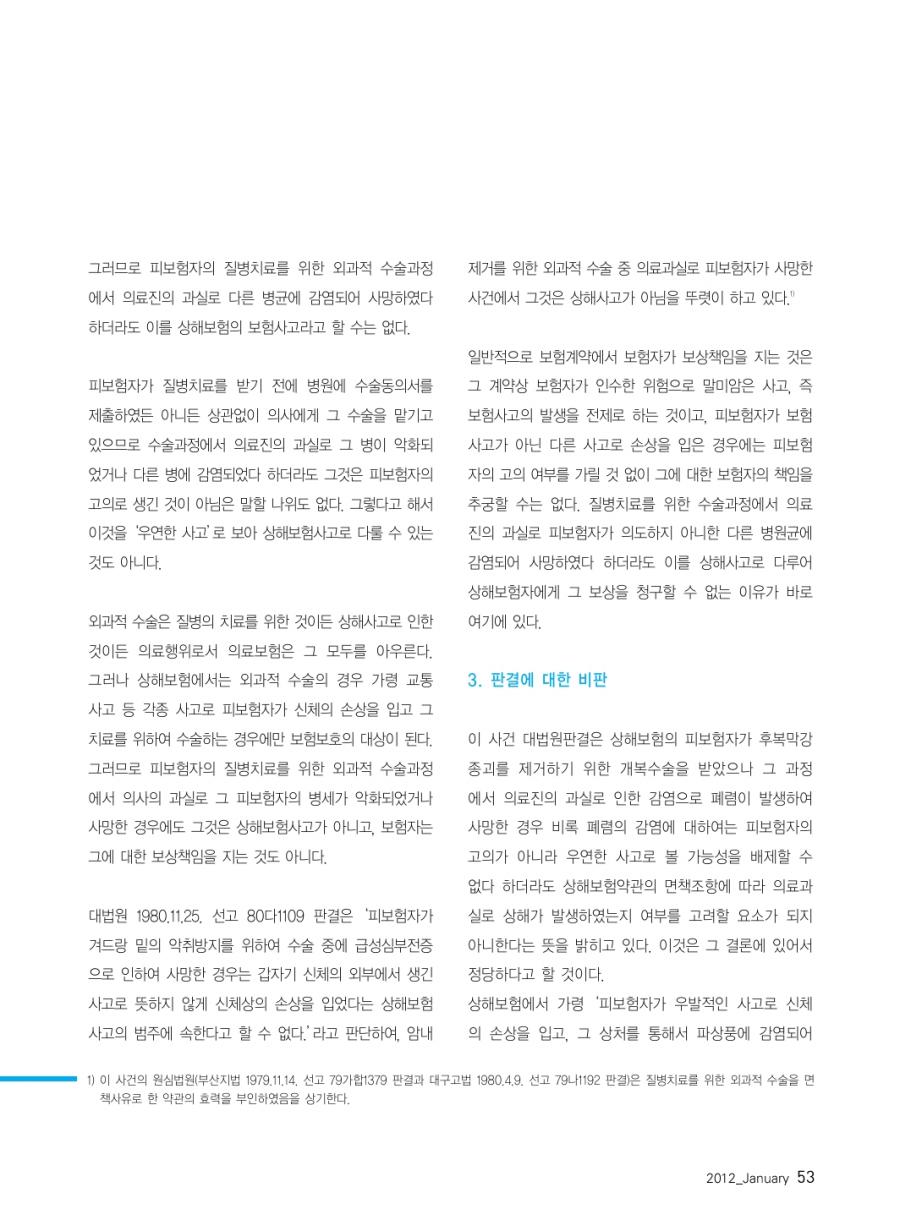 그러므로 피보험자의 질병치료를 위한 외과적 수술과정에서 의료진의 과실로 다른 병균에 감염되어 사망하였다 하더라도 이를 상해보험의 보험사고라고 할 수는 없다.

피보험자가 질병치료를 받기 전에 병원에 수술동의서를 제출하였든 아니든 상관없이 의사에게 그 수술을 맡기고 있으므로 수술과정에서 의료진의 과실로 그 병이 악화되었거나 다른 병에 감염되었다 하더라도 그것은 피보험자의 고의로 생긴 것이 아님은 말할 나위도 없다. 그렇다고 해서 이것을 '우연한 사고'로 보아 상해보험사고로 다룰 수 있는 것도 아니다.

외과적 수술은 질병의 치료를 위한 것이든 상해사고로 인한 것이든 의료행위로서 의료보험은 그 모두를 아우른다. 그러나 상해보험에서는 외과적 수술의 경우 가령 교통사고 등 각종 사고로 피보험자가 신체의 손상을 입고 그 치료를 위하여 수술하는 경우에만 보험보호의 대상이 된다. 그러므로 피보험자의 질병치료를 위한 외과적 수술과정에서 의사의 과실로 그 피보험자의 병세가 악화되었거나 사망한 경우에도 그것은 상해보험사고가 아니고, 보험자는 그에 대한 보상책임을 지는 것도 아니다.

대법원 1980.11.25. 선고 80다1109 판결은 '피보험자가 겨드랑 밑의 악취방지를 위하여 수술 중에 급성심부전증으로 인하여 사망한 경우는 갑자기 신체의 외부에서 생긴 사고로 뜻하지 않게 신체상의 손상을 입었다는 상해보험사고의 범주에 속한다고 할 수 없다.'라고 판단하여, 암내 제거를 위한 외과적 수술 중 의료과실로 피보험자가 사망한 사건에서 그것은 상해사고가 아님을 뚜렷이 하고 있다.$^{1)}$

일반적으로 보험계약에서 보험자가 보상책임을 지는 것은 그 계약상 보험자가 인수한 위험으로 말미암은 사고, 즉 보험사고의 발생을 전제로 하는 것이고, 피보험자가 보험사고가 아닌 다른 사고로 손상을 입은 경우에는 피보험자의 고의 여부를 가릴 것 없이 그에 대한 보험자의 책임을 추궁할 수는 없다. 질병치료를 위한 수술과정에서 의료진의 과실로 피보험자가 의도하지 아니한 다른 병원균에 감염되어 사망하였다 하더라도 이를 상해사고로 다루어 상해보험자에게 그 보상을 청구할 수 없는 이유가 바로 여기에 있다.

3. 판결에 대한 비판

이 사건 대법원판결은 상해보험의 피보험자가 후복막강 종괴를 제거하기 위한 개복수술을 받았으나 그 과정에서 의료진의 과실로 인한 감염으로 폐렴이 발생하여 사망한 경우 비록 폐렴의 감염에 대하여는 피보험자의 고의가 아니라 우연한 사고로 볼 가능성을 배제할 수 없다 하더라도 상해보험약관의 면책조항에 따라 의료과실로 상해가 발생하였는지 여부를 고려할 요소가 되지 아니한다는 뜻을 밝히고 있다. 이것은 그 결론에 있어서 정당하다고 할 것이다.
상해보험에서 가령 '피보험자가 우발적인 사고로 신체의 손상을 입고, 그 상처를 통해서 파상풍에 감염되어

1) 이 사건의 원심법원(부산지법 1979.11.14. 선고 79가합1379 판결과 대구고법 1980.4.9. 선고 79나1192 판결)은 질병치료를 위한 외과적 수술을 면책사유로 한 약관의 효력을 부인하였음을 상기한다.

2012_January 53